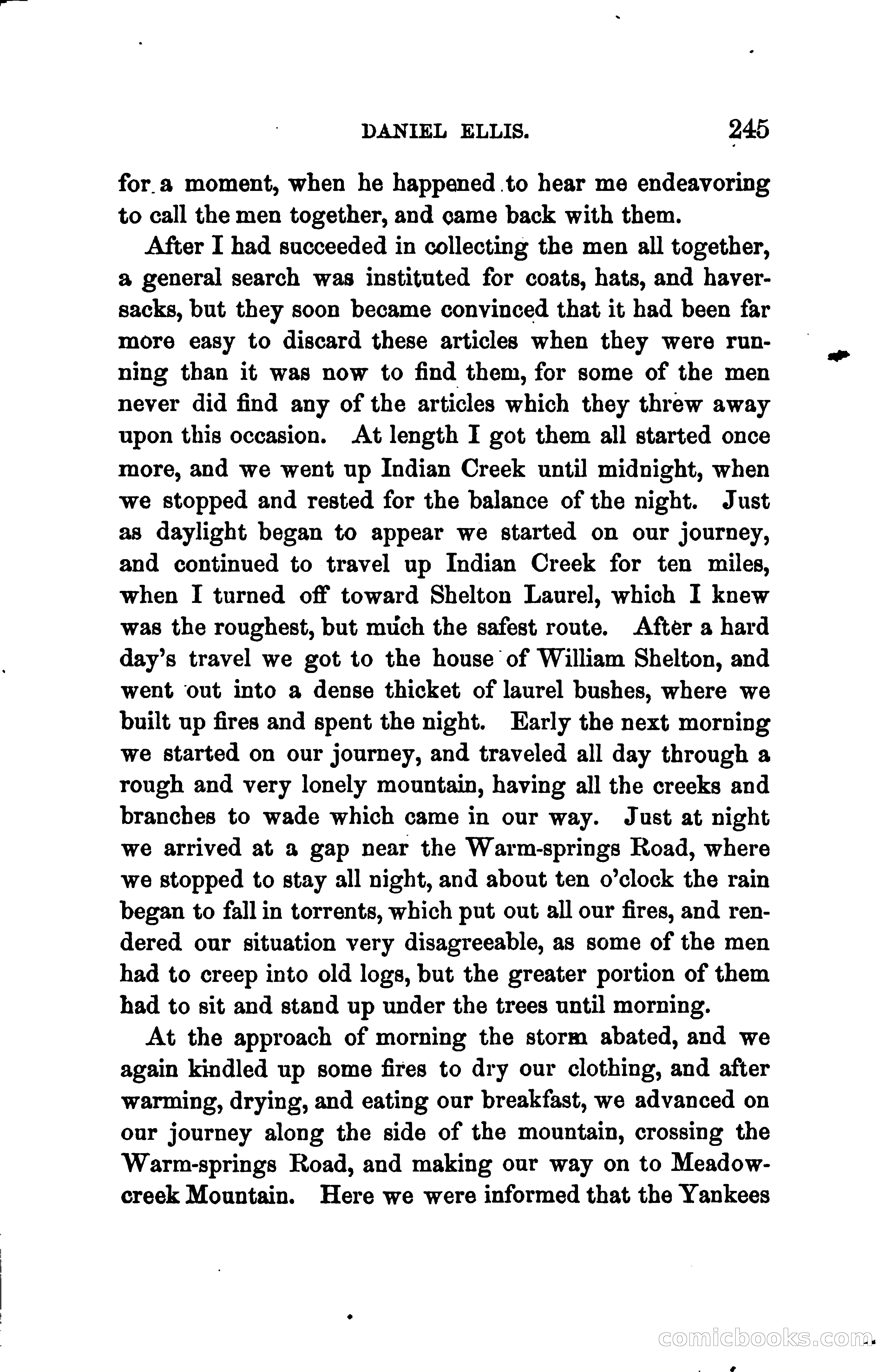 DANIEL ELLIS. 245

for a moment, when he happened to hear me endeavoring to call the men together, and came back with them.

After I had succeeded in collecting the men all together, a general search was instituted for coats, hats, and haversacks, but they soon became convinced that it had been far more easy to discard these articles when they were running than it was now to find them, for some of the men never did find any of the articles which they threw away upon this occasion. At length I got them all started once more, and we went up Indian Creek until midnight, when we stopped and rested for the balance of the night. Just as daylight began to appear we started on our journey, and continued to travel up Indian Creek for ten miles, when I turned off toward Shelton Laurel, which I knew was the roughest, but much the safest route. After a hard day's travel we got to the house of William Shelton, and went out into a dense thicket of laurel bushes, where we built up fires and spent the night. Early the next morning we started on our journey, and traveled all day through a rough and very lonely mountain, having all the creeks and branches to wade which came in our way. Just at night we arrived at a gap near the Warm-springs Road, where we stopped to stay all night, and about ten o'clock the rain began to fall in torrents, which put out all our fires, and rendered our situation very disagreeable, as some of the men had to creep into old logs, but the greater portion of them had to sit and stand up under the trees until morning.

At the approach of morning the storm abated, and we again kindled up some fires to dry our clothing, and after warming, drying, and eating our breakfast, we advanced on our journey along the side of the mountain, crossing the Warm-springs Road, and making our way on to Meadow-creek Mountain. Here we were informed that the Yankees

comicbooks.com